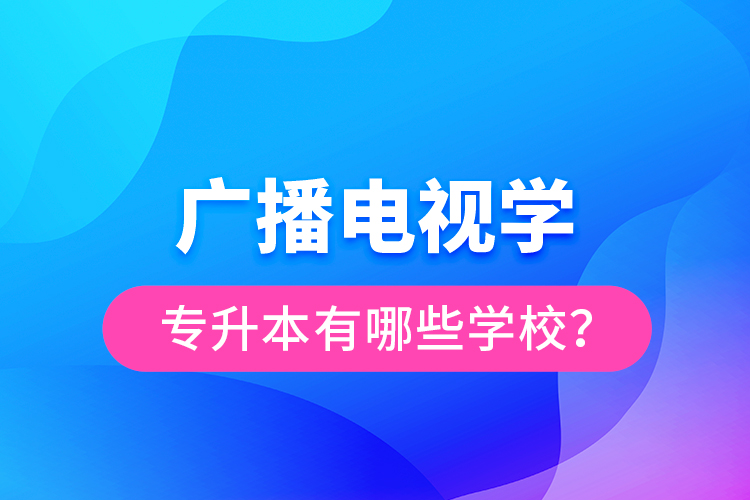 广播电视学

专升本有哪些学校？